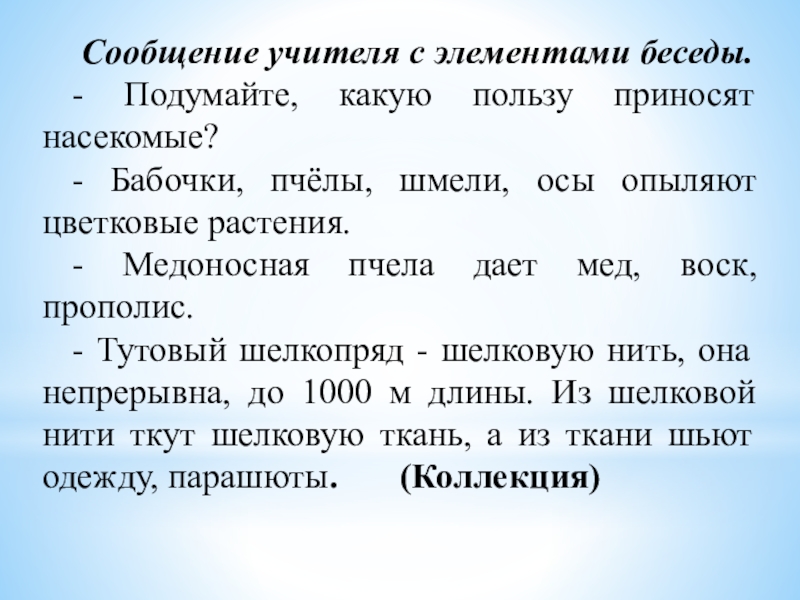 Сообщение учителя с элементами беседы.

- Подумайте, какую пользу приносят насекомые?

- Бабочки, пчёлы, шмели, осы опыляют цветковые растения.

- Медоносная пчела дает мед, воск, прополис.

- Тутовый шелкопряд - шелковую нить, она непрерывна, до 1000 м длины. Из шелковой нити ткут шелковую ткань, а из ткани шьют одежду, парашюты. (Коллекция)